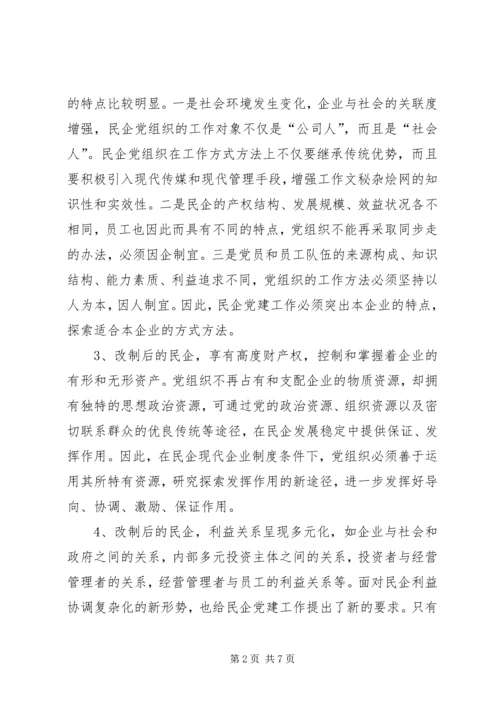 的特点比较明显。一是社会环境发生变化，企业与社会的关联度增强，民企党组织的工作对象不仅是“公司人”，而且是“社会人”。民企党组织在工作方式方法上不仅要继承传统优势，而且要积极引入现代传媒和现代管理手段，增强工作文秘杂烩网的知识性和实效性。二是民企的产权结构、发展规模、效益状况各不相同，员工也因此而具有不同的特点，党组织不能再采取同步走的办法，必须因企制宜。三是党员和员工队伍的来源构成、知识结构、能力素质、利益追求不同，党组织的工作方法必须坚持以人为本，因人制宜。因此，民企党建工作必须突出本企业的特点，探索适合本企业的方式方法。

3、改制后的民企，享有高度财产权，控制和掌握着企业的有形和无形资产。党组织不再占有和支配企业的物质资源，却拥有独特的思想政治资源，可通过党的政治资源、组织资源以及密切联系群众的优良传统等途径，在民企发展稳定中提供保证、发挥作用。因此，在民企现代企业制度条件下，党组织必须善于运用其所特有资源，研究探索发挥作用的新途径，进一步发挥好导向、协调、激励、保证作用。

4、改制后的民企，利益关系呈现多元化，如企业与社会和政府之间的关系，内部多元投资主体之间的关系，投资者与经营管理者的关系，经营管理者与员工的利益关系等。面对民企利益协调复杂化的新形势，也给民企党建工作提出了新的要求。只有

第 2 页 共 7 页